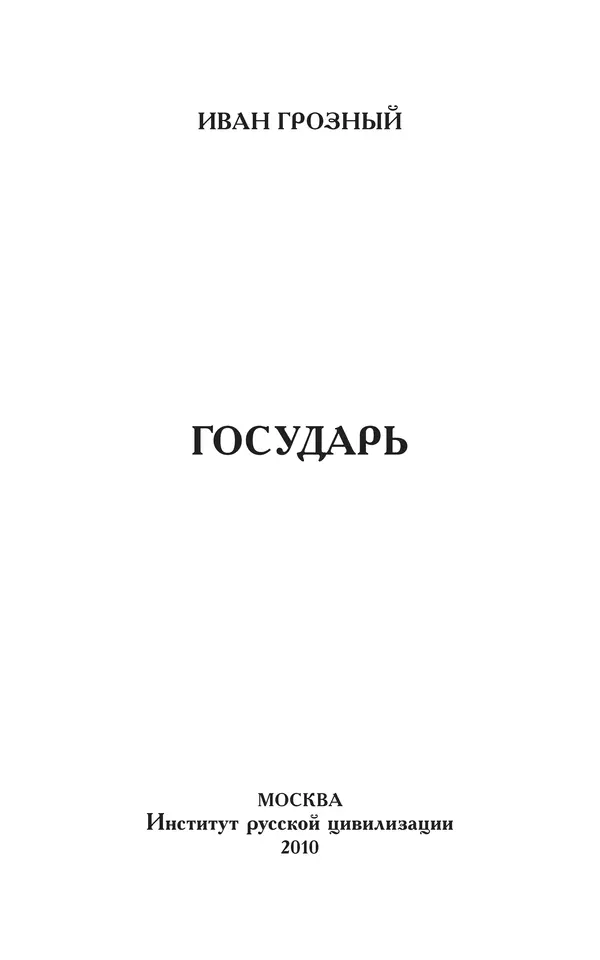 ИВАН ГРОЗНЫЙ

ГОСУДАРЬ

МОСКВА
Институт русской цивилизации
2010